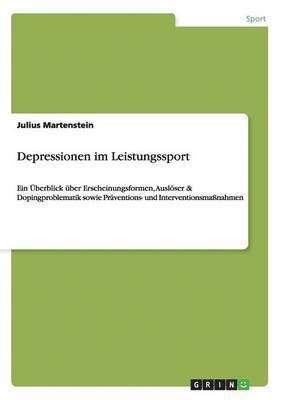 Sport

Julius Martenstein

Depressionen im Leistungssport

Ein Überblick über Erscheinungsformen, Auslöser & Dopingproblematik sowie Präventions- und Interventionsmaßnahmen

GRIN